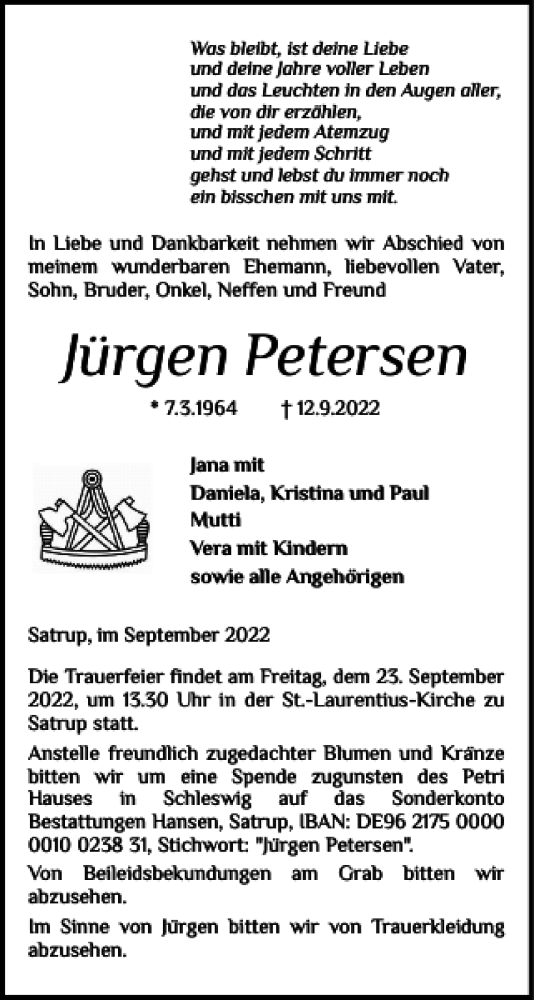 Was bleibt, ist deine Liebe
und deine Jahre voller Leben
und das Leuchten in den Augen aller,
die von dir erzählen,
und mit jedem Atemzug
und mit jedem Schritt
gehst und lebst du immer noch
ein bisschen mit uns mit.

In Liebe und Dankbarkeit nehmen wir Abschied von meinem wunderbaren Ehemann, liebevollen Vater, Sohn, Bruder, Onkel, Neffen und Freund

Jürgen Petersen

* 7.3.1964 † 12.9.2022

Jana mit
Daniela, Kristina und Paul
Mutti
Vera mit Kindern
sowie alle Angehörigen

Satrup, im September 2022

Die Trauerfeier findet am Freitag, dem 23. September 2022, um 13.30 Uhr in der St.-Laurentius-Kirche zu Satrup statt.

Anstelle freundlich zugedachter Blumen und Kränze bitten wir um eine Spende zugunsten des Petri Hauses in Schleswig auf das Sonderkonto Bestattungen Hansen, Satrup, IBAN: DE96 2175 0000 0010 0238 31, Stichwort: "Jürgen Petersen".

Von Beileidsbekundungen am Grab bitten wir abzusehen.

Im Sinne von Jürgen bitten wir von Trauerkleidung abzusehen.